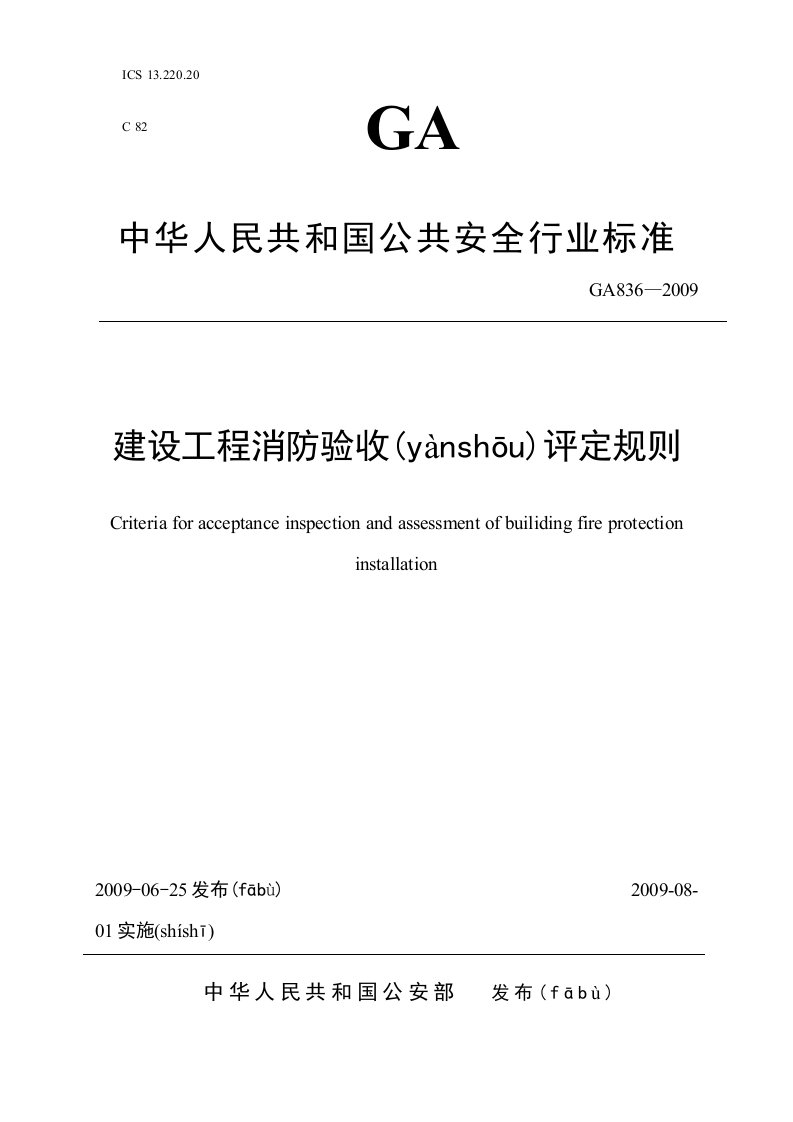 ICS 13.220.20

C 82

GA

中华人民共和国公共安全行业标准

GA836—2009

建设工程消防验收(yànshōu)评定规则

Criteria for acceptance inspection and assessment of builiding fire protection installation

2009-06-25 发布(fābù)

2009-08-01 实施(shíshī)

中华人民共和国公安部 发布(fābù)